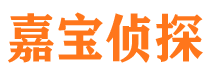 嘉宝侦探